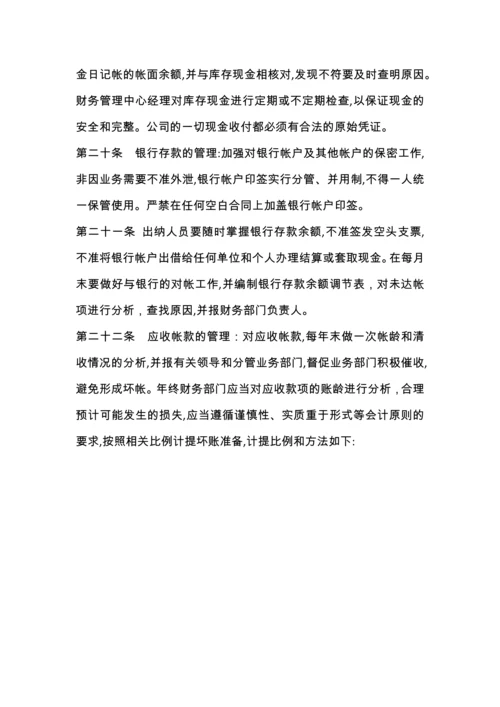 金日记帐的帐面余额,并与库存现金相核对,发现不符要及时查明原因。财务管理中心经理对库存现金进行定期或不定期检查,以保证现金的安全和完整。公司的一切现金收付都必须有合法的原始凭证。

第二十条　银行存款的管理:加强对银行帐户及其他帐户的保密工作,非因业务需要不准外泄,银行帐户印签实行分管、并用制,不得一人统一保管使用。严禁在任何空白合同上加盖银行帐户印签。

第二十一条 出纳人员要随时掌握银行存款余额,不准签发空头支票,不准将银行帐户出借给任何单位和个人办理结算或套取现金。在每月末要做好与银行的对帐工作,并编制银行存款余额调节表，对未达帐项进行分析，查找原因,并报财务部门负责人。

第二十二条　应收帐款的管理：对应收帐款,每年末做一次帐龄和清收情况的分析,并报有关领导和分管业务部门,督促业务部门积极催收,避免形成坏帐。年终财务部门应当对应收款项的账龄进行分析，合理预计可能发生的损失,应当遵循谨慎性、实质重于形式等会计原则的要求,按照相关比例计提坏账准备,计提比例和方法如下: